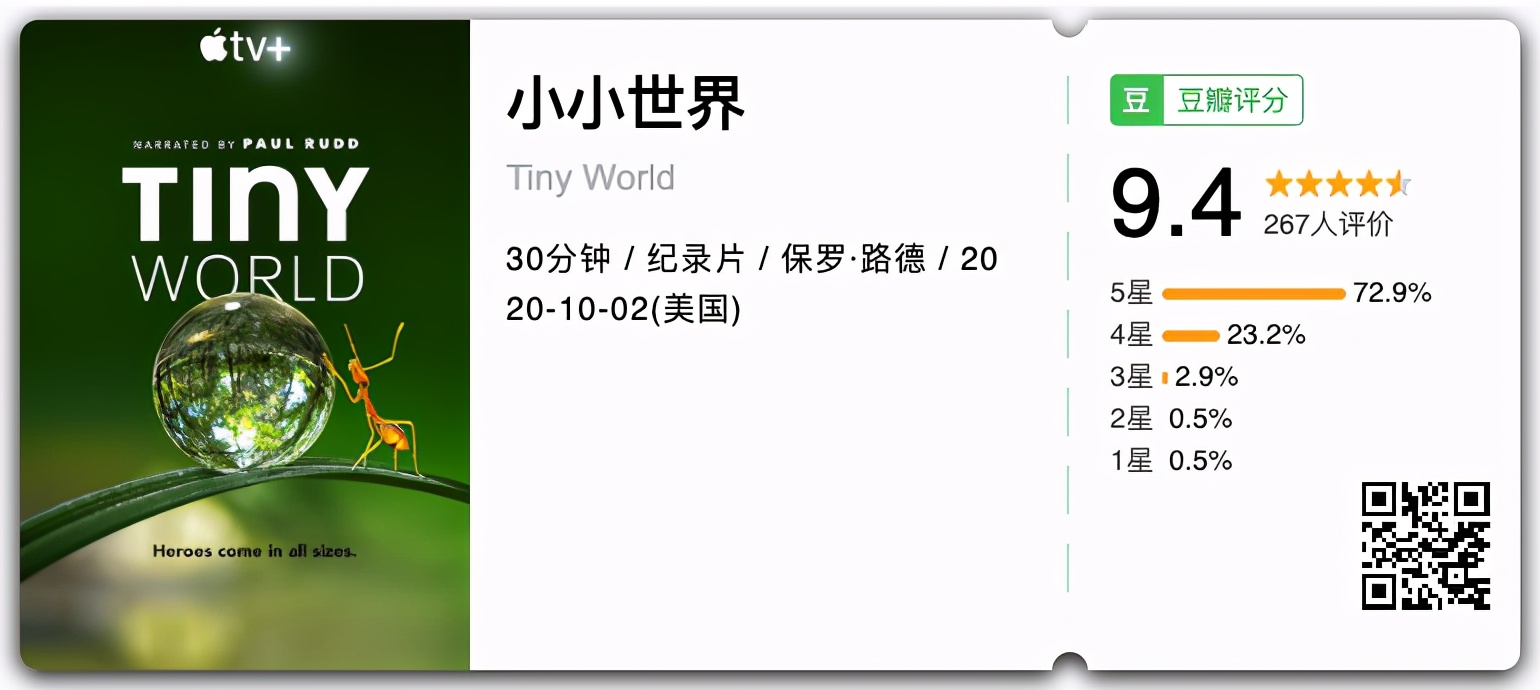 tv+

NARRATED BY PAUL RUDD

TINY WORLD

Heroes come in all sizes.

小小世界

Tiny World

30分钟 / 纪录片 / 保罗·路德 / 2020-10-02(美国)

豆 豆瓣评分

9.4

267人评价

5星 72.9%

4星 23.2%

3星 2.9%

2星 0.5%

1星 0.5%